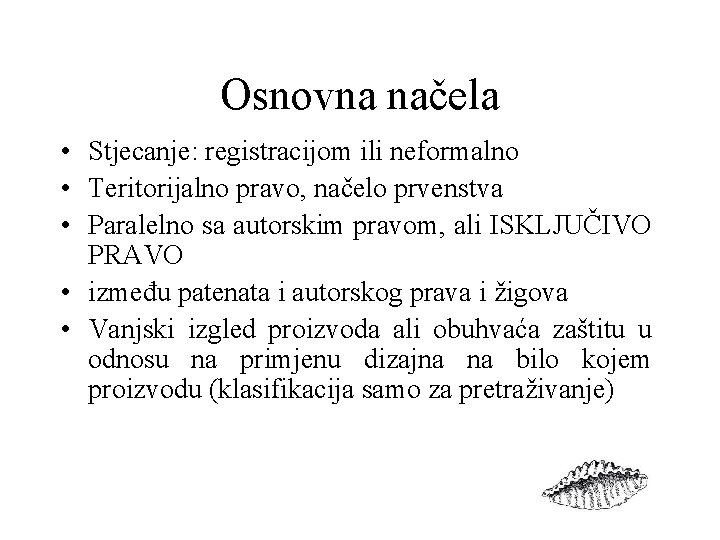 Osnovna načela

• Stjecanje: registracijom ili neformalno
• Teritorijalno pravo, načelo prvenstva
• Paralelno sa autorskim pravom, ali ISKLJUČIVO PRAVO
• između patenata i autorskog prava i žigova
• Vanjski izgled proizvoda ali obuhvaća zaštitu u odnosu na primjenu dizajna na bilo kojem proizvodu (klasifikacija samo za pretraživanje)